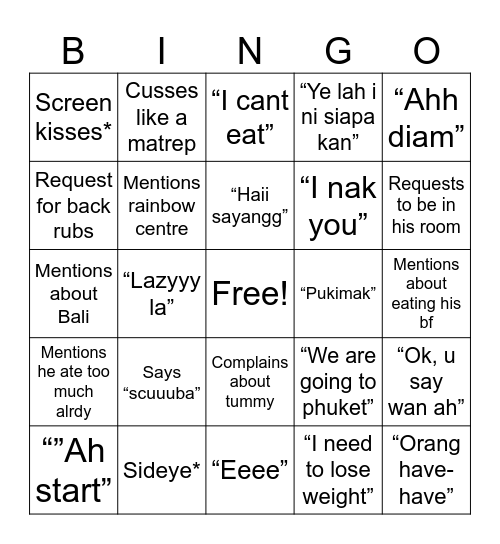 | B | I | N | G | O |
|---|---|---|---|---|
| Screen kisses* | Cusses like a matrep | “I cant eat” | “Ye lah i ni siapa kan” | “Ahh diam” |
| Request for back rubs | Mentions rainbow centre | “Haii sayangg” | “I nak you” | Requests to be in his room |
| Mentions about Bali | “Lazyyy la” | Free! | “Pukimak” | Mentions about eating his bf |
| Mentions he ate too much alrdy | Says “scuuuba” | Complains about tummy | “We are going to phuket” | “Ok, u say wan ah” |
| “”Ah start” | Sideye* | “Eeee” | “I need to lose weight” | “Orang have-have” |